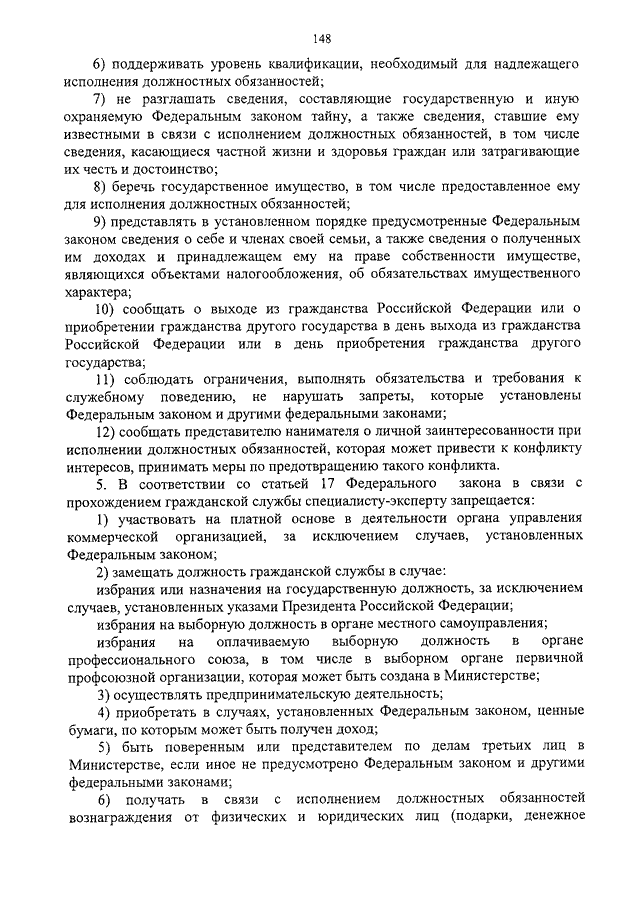 148

6) поддерживать уровень квалификации, необходимый для надлежащего исполнения должностных обязанностей;

7) не разглашать сведения, составляющие государственную и иную охраняемую Федеральным законом тайну, а также сведения, ставшие ему известными в связи с исполнением должностных обязанностей, в том числе сведения, касающиеся частной жизни и здоровья граждан или затрагивающие их честь и достоинство;

8) беречь государственное имущество, в том числе предоставленное ему для исполнения должностных обязанностей;

9) представлять в установленном порядке предусмотренные Федеральным законом сведения о себе и членах своей семьи, а также сведения о полученных им доходах и принадлежащем ему на праве собственности имуществе, являющихся объектами налогообложения, об обязательствах имущественного характера;

10) сообщать о выходе из гражданства Российской Федерации или о приобретении гражданства другого государства в день выхода из гражданства Российской Федерации или в день приобретения гражданства другого государства;

11) соблюдать ограничения, выполнять обязательства и требования к служебному поведению, не нарушать запреты, которые установлены Федеральным законом и другими федеральными законами;

12) сообщать представителю нанимателя о личной заинтересованности при исполнении должностных обязанностей, которая может привести к конфликту интересов, принимать меры по предотвращению такого конфликта.

5. В соответствии со статьей 17 Федерального закона в связи с прохождением гражданской службы специалисту-эксперту запрещается:

1) участвовать на платной основе в деятельности органа управления коммерческой организацией, за исключением случаев, установленных Федеральным законом;

2) замещать должность гражданской службы в случае:

избрания или назначения на государственную должность, за исключением случаев, установленных указами Президента Российской Федерации;

избрания на выборную должность в органе местного самоуправления;

избрания на оплачиваемую выборную должность в органе профессионального союза, в том числе в выборном органе первичной профсоюзной организации, которая может быть создана в Министерстве;

3) осуществлять предпринимательскую деятельность;

4) приобретать в случаях, установленных Федеральным законом, ценные бумаги, по которым может быть получен доход;

5) быть поверенным или представителем по делам третьих лиц в Министерстве, если иное не предусмотрено Федеральным законом и другими федеральными законами;

6) получать в связи с исполнением должностных обязанностей вознаграждения от физических и юридических лиц (подарки, денежное